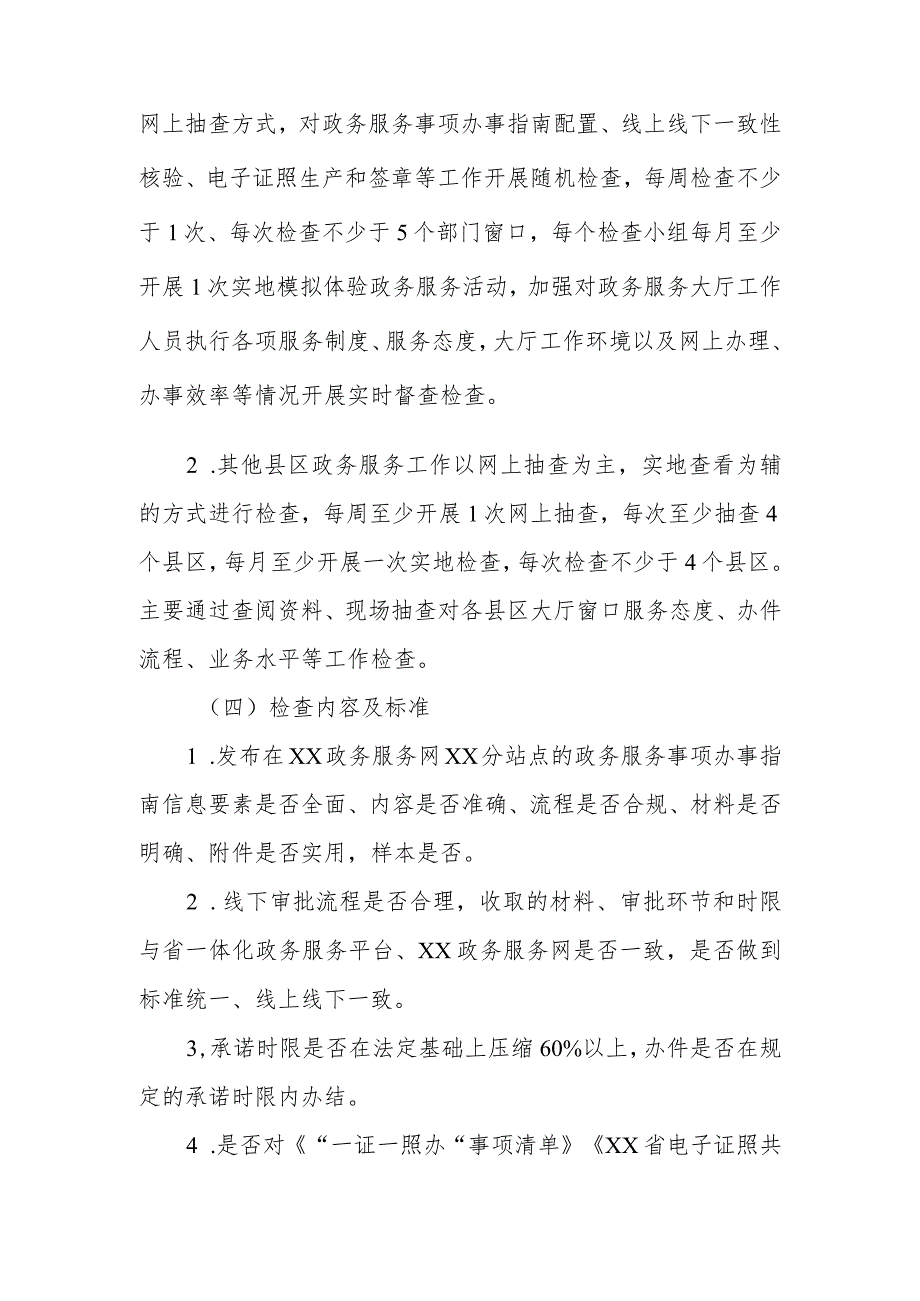 网上抽查方式，对政务服务事项办事指南配置、线上线下一致性核验、电子证照生产和签章等工作开展随机检查，每周检查不少于1次、每次检查不少于5个部门窗口，每个检查小组每月至少开展1次实地模拟体验政务服务活动，加强对政务服务大厅工作人员执行各项服务制度、服务态度，大厅工作环境以及网上办理、办事效率等情况开展实时督查检查。

2 .其他县区政务服务工作以网上抽查为主，实地查看为辅的方式进行检查，每周至少开展1次网上抽查，每次至少抽查4个县区，每月至少开展一次实地检查，每次检查不少于4个县区。主要通过查阅资料、现场抽查对各县区大厅窗口服务态度、办件流程、业务水平等工作检查。

（四）检查内容及标准

1 .发布在XX政务服务网XX分站点的政务服务事项办事指南信息要素是否全面、内容是否准确、流程是否合规、材料是否明确、附件是否实用，样本是否。

2 .线下审批流程是否合理，收取的材料、审批环节和时限与省一体化政务服务平台、XX政务服务网是否一致，是否做到标准统一、线上线下一致。

3,承诺时限是否在法定基础上压缩60%以上，办件是否在规定的承诺时限内办结。

4 .是否对《“一证一照办“事项清单》《XX省电子证照共